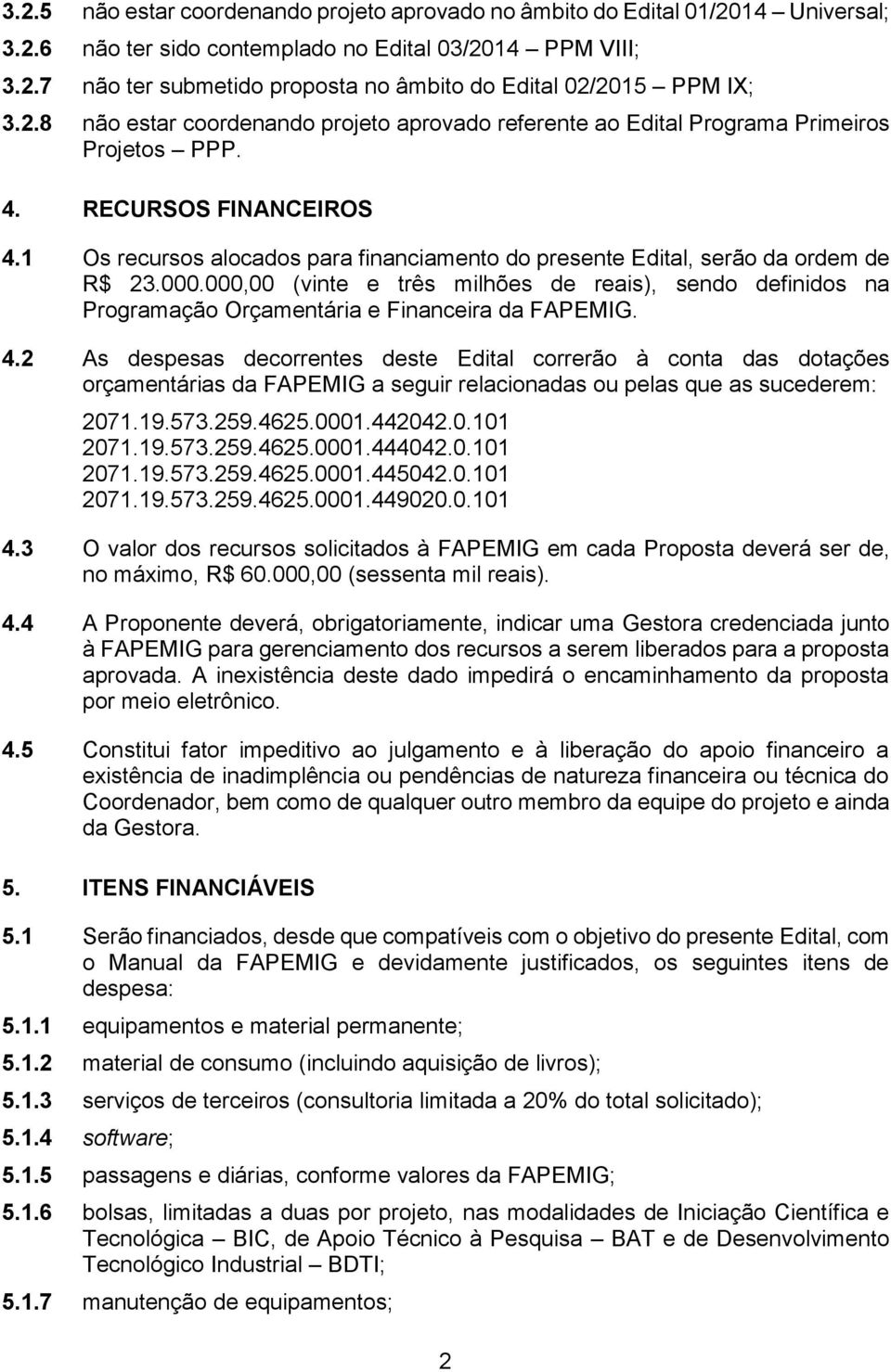 3.2.5 não estar coordenando projeto aprovado no âmbito do Edital 01/2014 – Universal;

3.2.6 não ter sido contemplado no Edital 03/2014 – PPM VIII;

3.2.7 não ter submetido proposta no âmbito do Edital 02/2015 – PPM IX;

3.2.8 não estar coordenando projeto aprovado referente ao Edital Programa Primeiros Projetos – PPP.

4. RECURSOS FINANCEIROS

4.1 Os recursos alocados para financiamento do presente Edital, serão da ordem de R$ 23.000.000,00 (vinte e três milhões de reais), sendo definidos na Programação Orçamentária e Financeira da FAPEMIG.

4.2 As despesas decorrentes deste Edital correrão à conta das dotações orçamentárias da FAPEMIG a seguir relacionadas ou pelas que as sucederem:

2071.19.573.259.4625.0001.442042.0.101
2071.19.573.259.4625.0001.444042.0.101
2071.19.573.259.4625.0001.445042.0.101
2071.19.573.259.4625.0001.449020.0.101

4.3 O valor dos recursos solicitados à FAPEMIG em cada Proposta deverá ser de, no máximo, R$ 60.000,00 (sessenta mil reais).

4.4 A Proponente deverá, obrigatoriamente, indicar uma Gestora credenciada junto à FAPEMIG para gerenciamento dos recursos a serem liberados para a proposta aprovada. A inexistência deste dado impedirá o encaminhamento da proposta por meio eletrônico.

4.5 Constitui fator impeditivo ao julgamento e à liberação do apoio financeiro a existência de inadimplência ou pendências de natureza financeira ou técnica do Coordenador, bem como de qualquer outro membro da equipe do projeto e ainda da Gestora.

5. ITENS FINANCIÁVEIS

5.1 Serão financiados, desde que compatíveis com o objetivo do presente Edital, com o Manual da FAPEMIG e devidamente justificados, os seguintes itens de despesa:

5.1.1 equipamentos e material permanente;

5.1.2 material de consumo (incluindo aquisição de livros);

5.1.3 serviços de terceiros (consultoria limitada a 20% do total solicitado);

5.1.4 software;

5.1.5 passagens e diárias, conforme valores da FAPEMIG;

5.1.6 bolsas, limitadas a duas por projeto, nas modalidades de Iniciação Científica e Tecnológica – BIC, de Apoio Técnico à Pesquisa – BAT e de Desenvolvimento Tecnológico Industrial – BDTI;

5.1.7 manutenção de equipamentos;

2